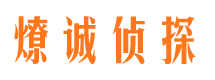 燎诚侦探